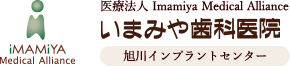 iMAMiYA
Medical Alliance

医療法人 Imamiya Medical Alliance
いまみや歯科医院
旭川インプラントセンター